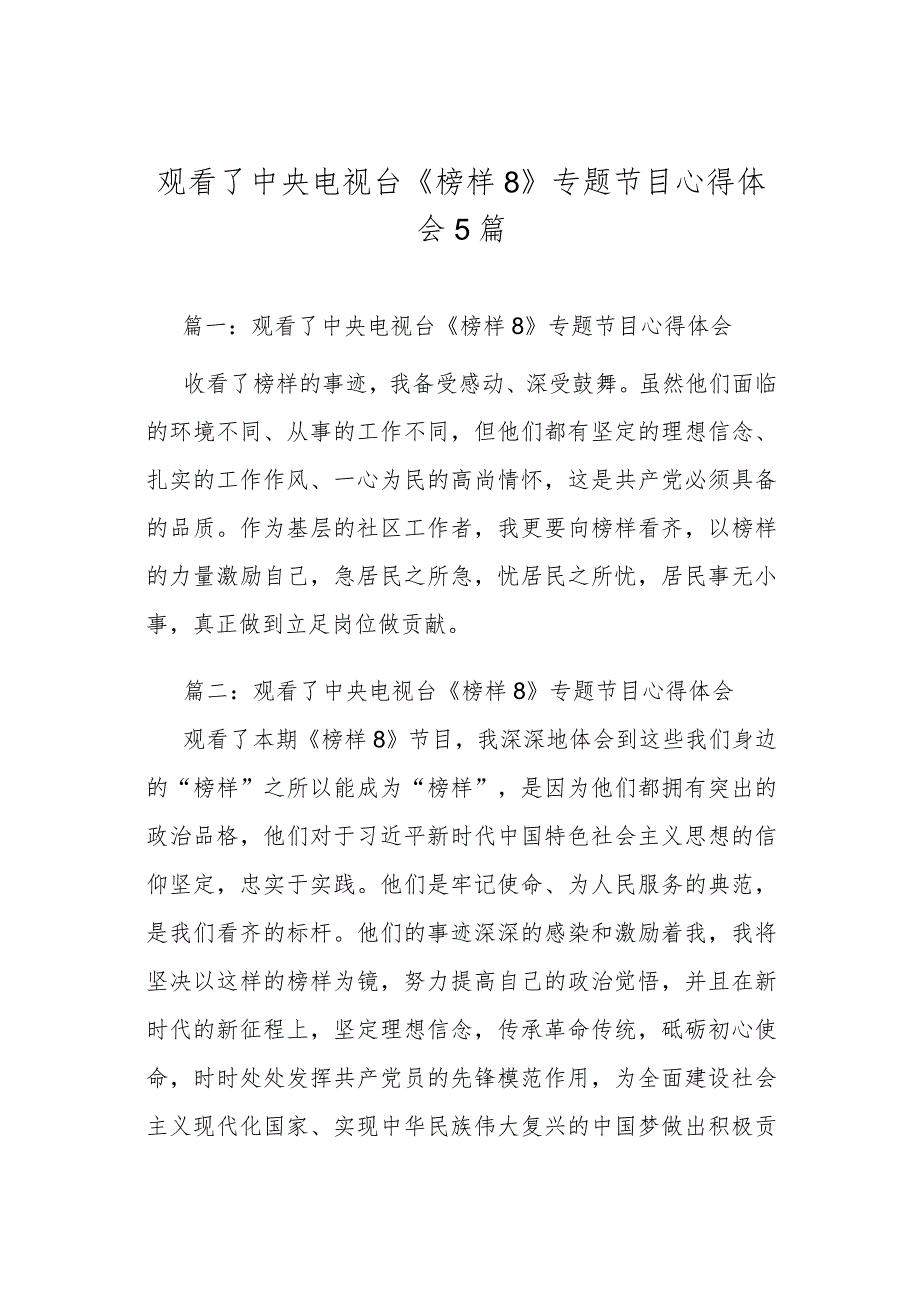 观看了中央电视台《榜样8》专题节目心得体会5篇

篇一：观看了中央电视台《榜样8》专题节目心得体会

收看了榜样的事迹，我备受感动、深受鼓舞。虽然他们面临的环境不同、从事的工作不同，但他们都有坚定的理想信念、扎实的工作作风、一心为民的高尚情怀，这是共产党必须具备的品质。作为基层的社区工作者，我更要向榜样看齐，以榜样的力量激励自己，急居民之所急，忧居民之所忧，居民事无小事，真正做到立足岗位做贡献。

篇二：观看了中央电视台《榜样8》专题节目心得体会

观看了本期《榜样8》节目，我深深地体会到这些我们身边的“榜样”之所以能成为“榜样”，是因为他们都拥有突出的政治品格，他们对于习近平新时代中国特色社会主义思想的信仰坚定，忠实于实践。他们是牢记使命、为人民服务的典范，是我们看齐的标杆。他们的事迹深深的感染和激励着我，我将坚决以这样的榜样为镜，努力提高自己的政治觉悟，并且在新时代的新征程上，坚定理想信念，传承革命传统，砥砺初心使命，时时处处发挥共产党员的先锋模范作用，为全面建设社会主义现代化国家、实现中华民族伟大复兴的中国梦做出积极贡